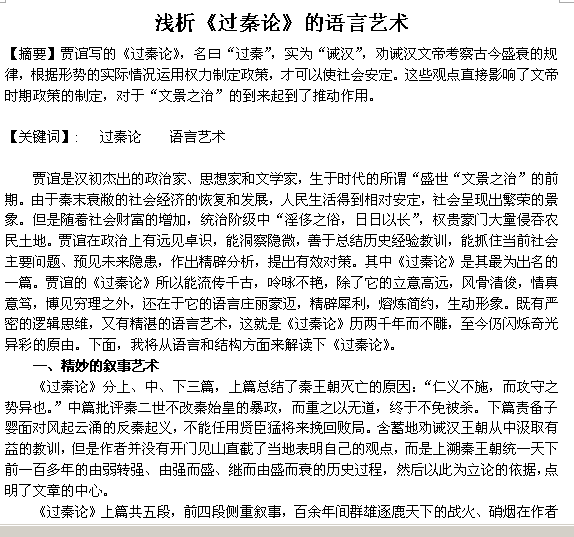 浅析《过秦论》的语言艺术

【摘要】贾谊写的《过秦论》，名曰“过秦”，实为“诫汉”，劝诫汉文帝考察古今盛衰的规律，根据形势的实际情况运用权力制定政策，才可以使社会安定。这些观点直接影响了文帝时期政策的制定，对于“文景之治”的到来起到了推动作用。

【关键词】：　过秦论　　语言艺术

贾谊是汉初杰出的政治家、思想家和文学家，生于时代的所谓“盛世“文景之治”的前期。由于秦末衰敝的社会经济的恢复和发展，人民生活得到相对安定，社会呈现出繁荣的景象。但是随着社会财富的增加，统治阶级中“淫侈之俗，日日以长”，权贵豪门大量侵吞农民土地。贾谊在政治上有远见卓识，能洞察隐微，善于总结历史经验教训，能抓住当前社会主要问题、预见未来隐患，作出精辟分析，提出有效对策。其中《过秦论》是其最为出名的一篇。贾谊的《过秦论》所以能流传千古，吟咏不艳，除了它的立意高远，风骨清俊，情真意笃，博见穷理之外，还在于它的语言庄丽豪迈，精辟犀利，熔炼简约，生动形象。既有严密的逻辑思维，又有精湛的语言艺术，这就是《过秦论》历两千年而不雕，至今仍闪烁奇光异彩的原由。下面，我将从语言和结构方面来解读下《过秦论》。

一、精妙的叙事艺术

《过秦论》分上、中、下三篇，上篇总结了秦王朝灭亡的原因：“仁义不施，而攻守之势异也。”中篇批评秦二世不改秦始皇的暴政，而重之以无道，终于不免被杀。下篇责备子婴面对风起云涌的反秦起义，不能任用贤臣猛将来挽回败局。含蓄地劝诫汉王朝从中汲取有益的教训，但是作者并没有开门见山直截了当地表明自己的观点，而是上溯秦王朝统一天下前一百多年的由弱转强、由强而盛、继而由盛而衰的历史过程，然后以此为立论的依据，点明了文章的中心。

《过秦论》上篇共五段，前四段侧重叙事，百余年间群雄逐鹿天下的战火、硝烟在作者